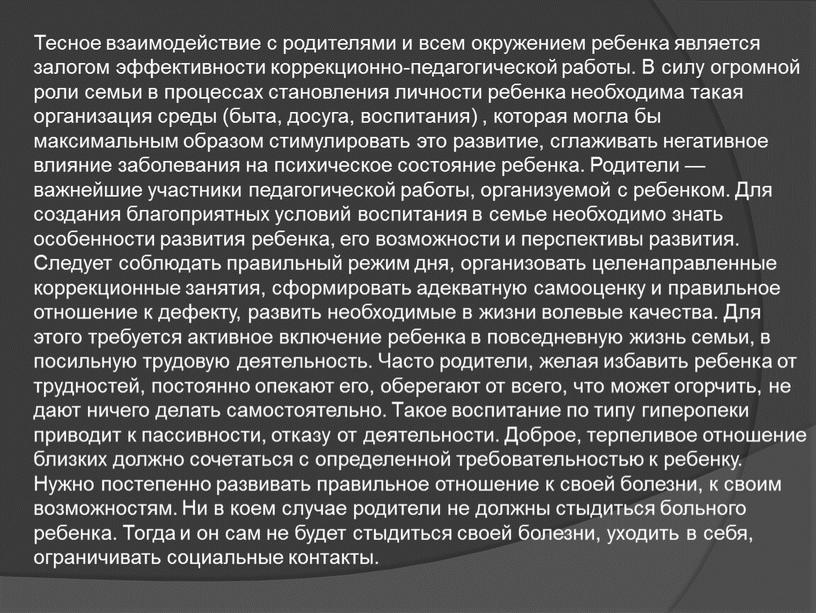 Тесное взаимодействие с родителями и всем окружением ребенка является залогом эффективности коррекционно-педагогической работы. В силу огромной роли семьи в процессах становления личности ребенка необходима такая организация среды (быта, досуга, воспитания) , которая могла бы максимальным образом стимулировать это развитие, сглаживать негативное влияние заболевания на психическое состояние ребенка. Родители — важнейшие участники педагогической работы, организуемой с ребенком. Для создания благоприятных условий воспитания в семье необходимо знать особенности развития ребенка, его возможности и перспективы развития. Следует соблюдать правильный режим дня, организовать целенаправленные коррекционные занятия, сформировать адекватную самооценку и правильное отношение к дефекту, развить необходимые в жизни волевые качества. Для этого требуется активное включение ребенка в повседневную жизнь семьи, в посильную трудовую деятельность. Часто родители, желая избавить ребенка от трудностей, постоянно опекают его, оберегают от всего, что может огорчить, не дают ничего делать самостоятельно. Такое воспитание по типу гиперопеки приводит к пассивности, отказу от деятельности. Доброе, терпеливое отношение близких должно сочетаться с определенной требовательностью к ребенку. Нужно постепенно развивать правильное отношение к своей болезни, к своим возможностям. Ни в коем случае родители не должны стыдиться больного ребенка. Тогда и он сам не будет стыдиться своей болезни, уходить в себя, ограничивать социальные контакты.